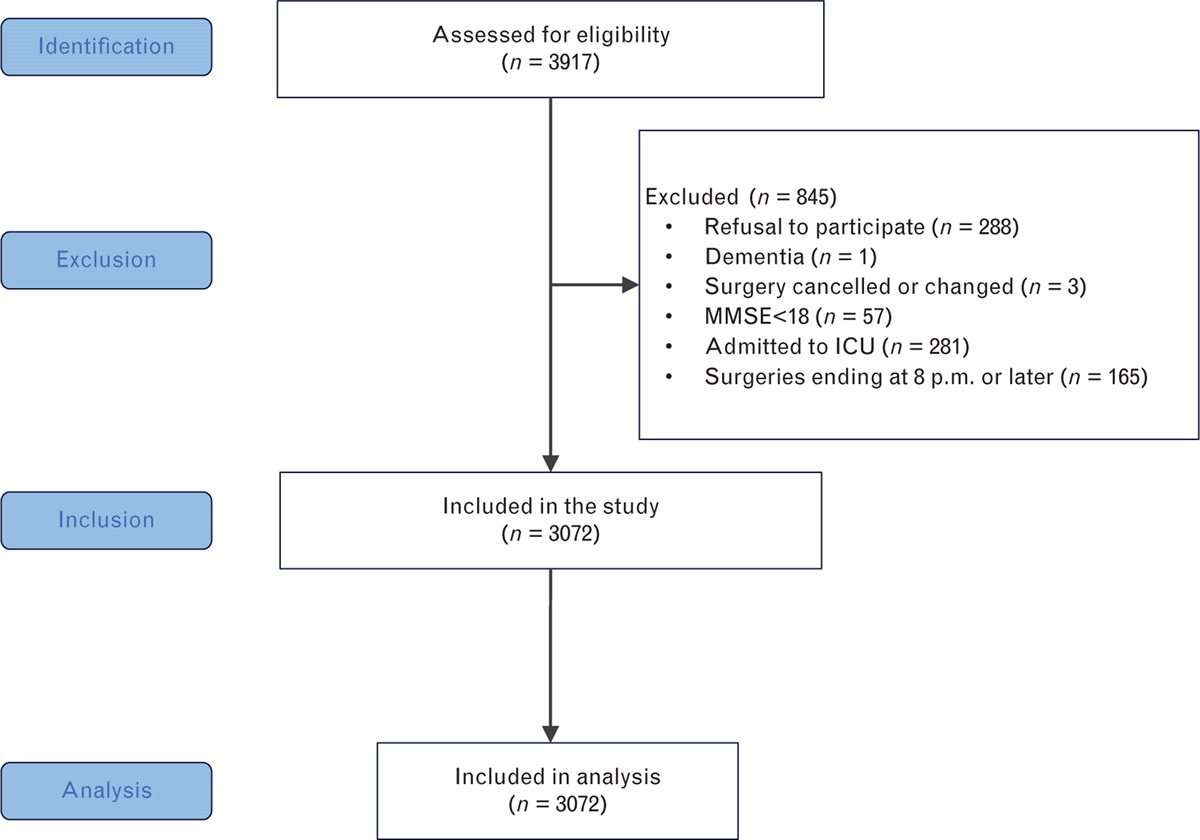 Identification

Assessed for eligibility
($n$ = 3917)

Exclusion

Excluded ($n$ = 845)
• Refusal to participate ($n$ = 288)
• Dementia ($n$ = 1)
• Surgery cancelled or changed ($n$ = 3)
• MMSE<18 ($n$ = 57)
• Admitted to ICU ($n$ = 281)
• Surgeries ending at 8 p.m. or later ($n$ = 165)

Inclusion

Included in the study
($n$ = 3072)

Analysis

Included in analysis
($n$ = 3072)